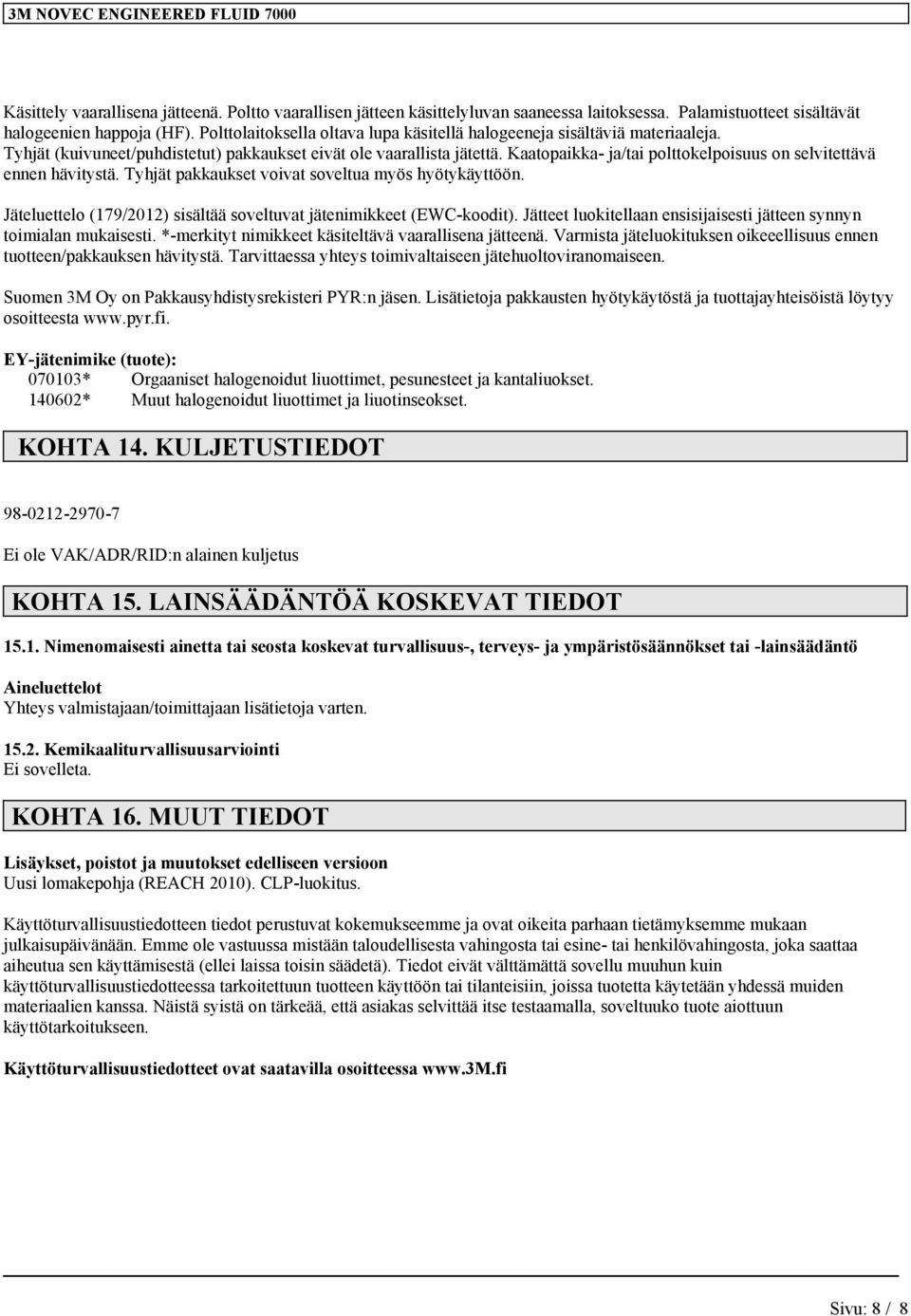 3M NOVEC ENGINEERED FLUID 7000

Käsittely vaarallisena jätteenä. Poltto vaarallisen jätteen käsittelyluvan saaneessa laitoksessa. Palamistuotteet sisältävät halogeenien happoja (HF). Polttolaitoksella oltava lupa käsitellä halogeeneja sisältäviä materiaaleja. Tyhjät (kuivuneet/puhdistetut) pakkaukset eivät ole vaarallista jätettä. Kaatopaikka- ja/tai polttokelpoisuus on selvitettävä ennen hävitystä. Tyhjät pakkaukset voivat soveltua myös hyötykäyttöön.

Jäteluettelo (179/2012) sisältää soveltuvat jätenimikkeet (EWC-koodit). Jätteet luokitellaan ensisijaisesti jätteen synnyn toimialan mukaisesti. *-merkityt nimikkeet käsiteltävä vaarallisena jätteenä. Varmista jäteluokituksen oikeeellisuus ennen tuotteen/pakkauksen hävitystä. Tarvittaessa yhteys toimivaltaiseen jätehuoltoviranomaiseen.

Suomen 3M Oy on Pakkausyhdistysrekisteri PYR:n jäsen. Lisätietoja pakkausten hyötykäytöstä ja tuottajayhteisöistä löytyy osoitteesta www.pyr.fi.

EY-jätenimike (tuote):
070103* Orgaaniset halogenoidut liuottimet, pesunesteet ja kantaliuokset.
140602* Muut halogenoidut liuottimet ja liuotinseokset.

KOHTA 14. KULJETUSTIEDOT

98-0212-2970-7

Ei ole VAK/ADR/RID:n alainen kuljetus

KOHTA 15. LAINSÄÄDÄNTÖÄ KOSKEVAT TIEDOT

15.1. Nimenomaisesti ainetta tai seosta koskevat turvallisuus-, terveys- ja ympäristösäännökset tai -lainsäädäntö

Aineluettelot
Yhteys valmistajaan/toimittajaan lisätietoja varten.

15.2. Kemikaaliturvallisuusarviointi
Ei sovelleta.

KOHTA 16. MUUT TIEDOT

Lisäykset, poistot ja muutokset edelliseen versioon
Uusi lomakepohja (REACH 2010). CLP-luokitus.

Käyttöturvallisuustiedotteen tiedot perustuvat kokemukseemme ja ovat oikeita parhaan tietämyksemme mukaan julkaisupäivänään. Emme ole vastuussa mistään taloudellisesta vahingosta tai esine- tai henkilövahingosta, joka saattaa aiheutua sen käyttämisestä (ellei laissa toisin säädetä). Tiedot eivät välttämättä sovellu muuhun kuin käyttöturvallisuustiedotteessa tarkoitettuun tuotteen käyttöön tai tilanteisiin, joissa tuotetta käytetään yhdessä muiden materiaalien kanssa. Näistä syistä on tärkeää, että asiakas selvittää itse testaamalla, soveltuuko tuote aiottuun käyttötarkoitukseen.

Käyttöturvallisuustiedotteet ovat saatavilla osoitteessa www.3M.fi

Sivu: 8 / 8